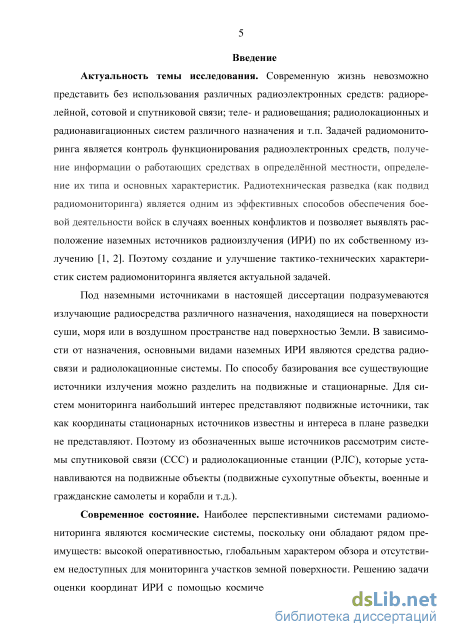 5

Введение

Актуальность темы исследования. Современную жизнь невозможно представить без использования различных радиоэлектронных средств: радиорелейной, сотовой и спутниковой связи; теле- и радиовещания; радиолокационных и радионавигационных систем различного назначения и т.п. Задачей радиомониторинга является контроль функционирования радиоэлектронных средств, получение информации о работающих средствах в определённой местности, определение их типа и основных характеристик. Радиотехническая разведка (как подвид радиомониторинга) является одним из эффективных способов обеспечения боевой деятельности войск в случаях военных конфликтов и позволяет выявлять расположение наземных источников радиоизлучения (ИРИ) по их собственному излучению [1, 2]. Поэтому создание и улучшение тактико-технических характеристик систем радиомониторинга является актуальной задачей.

Под наземными источниками в настоящей диссертации подразумеваются излучающие радиосредства различного назначения, находящиеся на поверхности суши, моря или в воздушном пространстве над поверхностью Земли. В зависимости от назначения, основными видами наземных ИРИ являются средства радиосвязи и радиолокационные системы. По способу базирования все существующие источники излучения можно разделить на подвижные и стационарные. Для систем мониторинга наибольший интерес представляют подвижные источники, так как координаты стационарных источников известны и интереса в плане разведки не представляют. Поэтому из обозначенных выше источников рассмотрим системы спутниковой связи (ССС) и радиолокационные станции (РЛС), которые устанавливаются на подвижные объекты (подвижные сухопутные объекты, военные и гражданские самолеты и корабли и т.д.).

Современное состояние. Наиболее перспективными системами радиомониторинга являются космические системы, поскольку они обладают рядом преимуществ: высокой оперативностью, глобальным характером обзора и отсутствием недоступных для мониторинга участков земной поверхности. Решению задачи оценки координат ИРИ с помощью космиче

dsLib.net
библиотека диссертаций